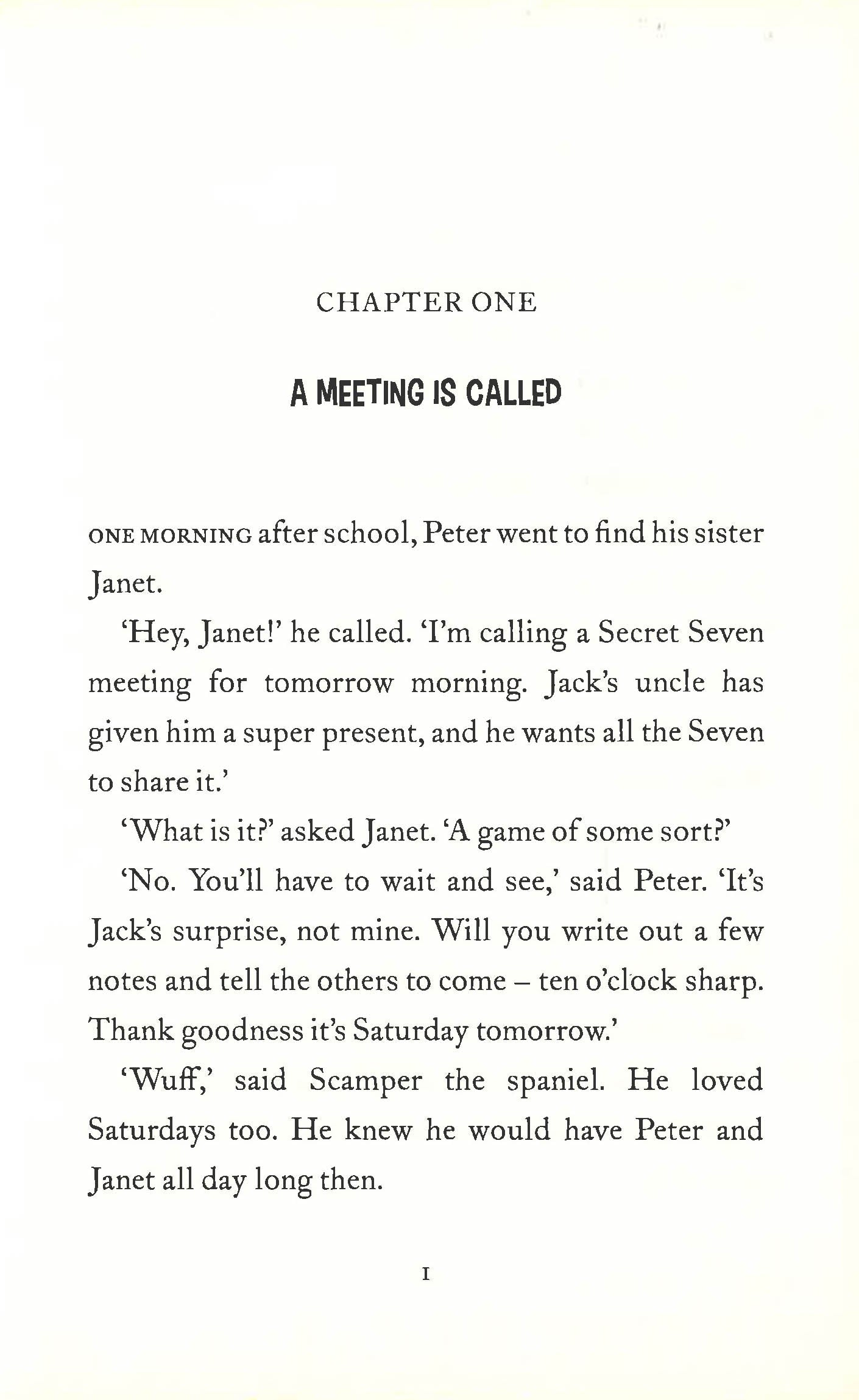 CHAPTER ONE

A MEETING IS CALLED

ONE MORNING after school, Peter went to find his sister Janet.

'Hey, Janet!' he called. 'I'm calling a Secret Seven meeting for tomorrow morning. Jack's uncle has given him a super present, and he wants all the Seven to share it.'

'What is it?' asked Janet. 'A game of some sort?'

'No. You'll have to wait and see,' said Peter. 'It's Jack's surprise, not mine. Will you write out a few notes and tell the others to come – ten o'clock sharp. Thank goodness it's Saturday tomorrow.'

'Wuff,' said Scamper the spaniel. He loved Saturdays too. He knew he would have Peter and Janet all day long then.

1